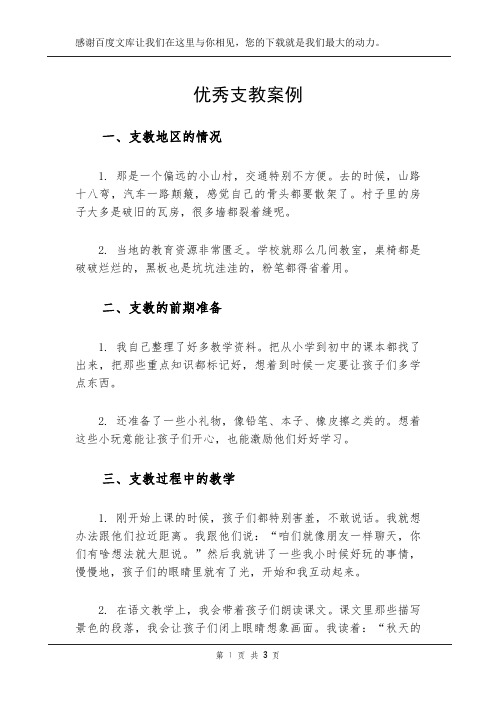 感谢百度文库让我们在这里与你相见，您的下载就是我们最大的动力。

优秀支教案例

一、支教地区的情况

1. 那是一个偏远的小山村，交通特别不方便。去的时候，山路十八弯，汽车一路颠簸，感觉自己的骨头都要散架了。村子里的房子大多是破旧的瓦房，很多墙都裂着缝呢。

2. 当地的教育资源非常匮乏。学校就那么几间教室，桌椅都是破破烂烂的，黑板也是坑坑洼洼的，粉笔都得省着用。

二、支教的前期准备

1. 我自己整理了好多教学资料。把从小学到初中的课本都找了出来，把那些重点知识都标记好，想着到时候一定要让孩子们多学点东西。

2. 还准备了一些小礼物，像铅笔、本子、橡皮擦之类的。想着这些小玩意能让孩子们开心，也能激励他们好好学习。

三、支教过程中的教学

1. 刚开始上课的时候，孩子们都特别害羞，不敢说话。我就想办法跟他们拉近距离。我跟他们说：“咱们就像朋友一样聊天，你们有啥想法就大胆说。”然后我就讲了一些我小时候好玩的事情，慢慢地，孩子们的眼睛里就有了光，开始和我互动起来。

2. 在语文教学上，我会带着孩子们朗读课文。课文里那些描写景色的段落，我会让孩子们闭上眼睛想象画面。我读着：“秋天的

第 1 页 共 3 页